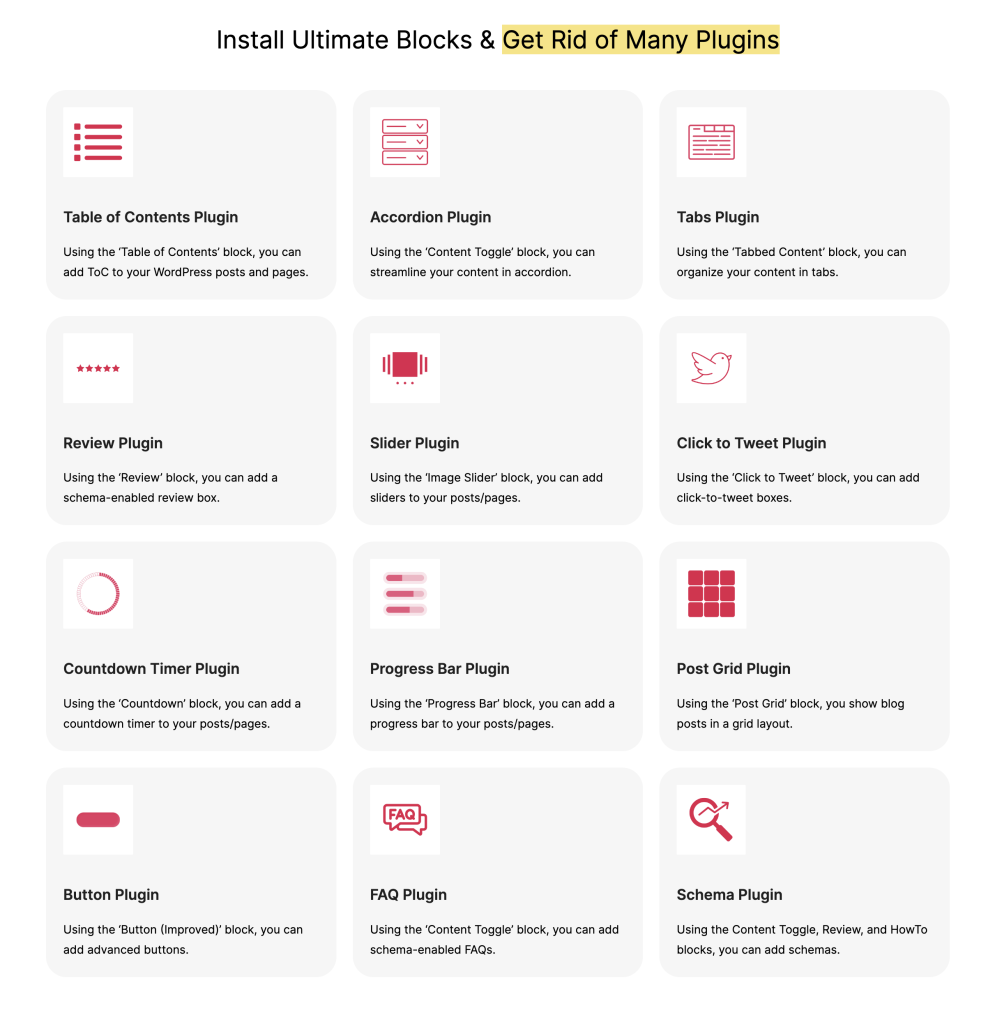 Install Ultimate Blocks & Get Rid of Many Plugins

Table of Contents Plugin

Using the 'Table of Contents' block, you can add ToC to your WordPress posts and pages.

Accordion Plugin

Using the 'Content Toggle' block, you can streamline your content in accordion.

Tabs Plugin

Using the 'Tabbed Content' block, you can organize your content in tabs.

Review Plugin

Using the 'Review' block, you can add a schema-enabled review box.

Slider Plugin

Using the 'Image Slider' block, you can add sliders to your posts/pages.

Click to Tweet Plugin

Using the 'Click to Tweet' block, you can add click-to-tweet boxes.

Countdown Timer Plugin

Using the 'Countdown' block, you can add a countdown timer to your posts/pages.

Progress Bar Plugin

Using the 'Progress Bar' block, you can add a progress bar to your posts/pages.

Post Grid Plugin

Using the 'Post Grid' block, you show blog posts in a grid layout.

Button Plugin

Using the 'Button (Improved)' block, you can add advanced buttons.

FAQ

FAQ Plugin

Using the 'Content Toggle' block, you can add schema-enabled FAQs.

Schema Plugin

Using the Content Toggle, Review, and HowTo blocks, you can add schemas.